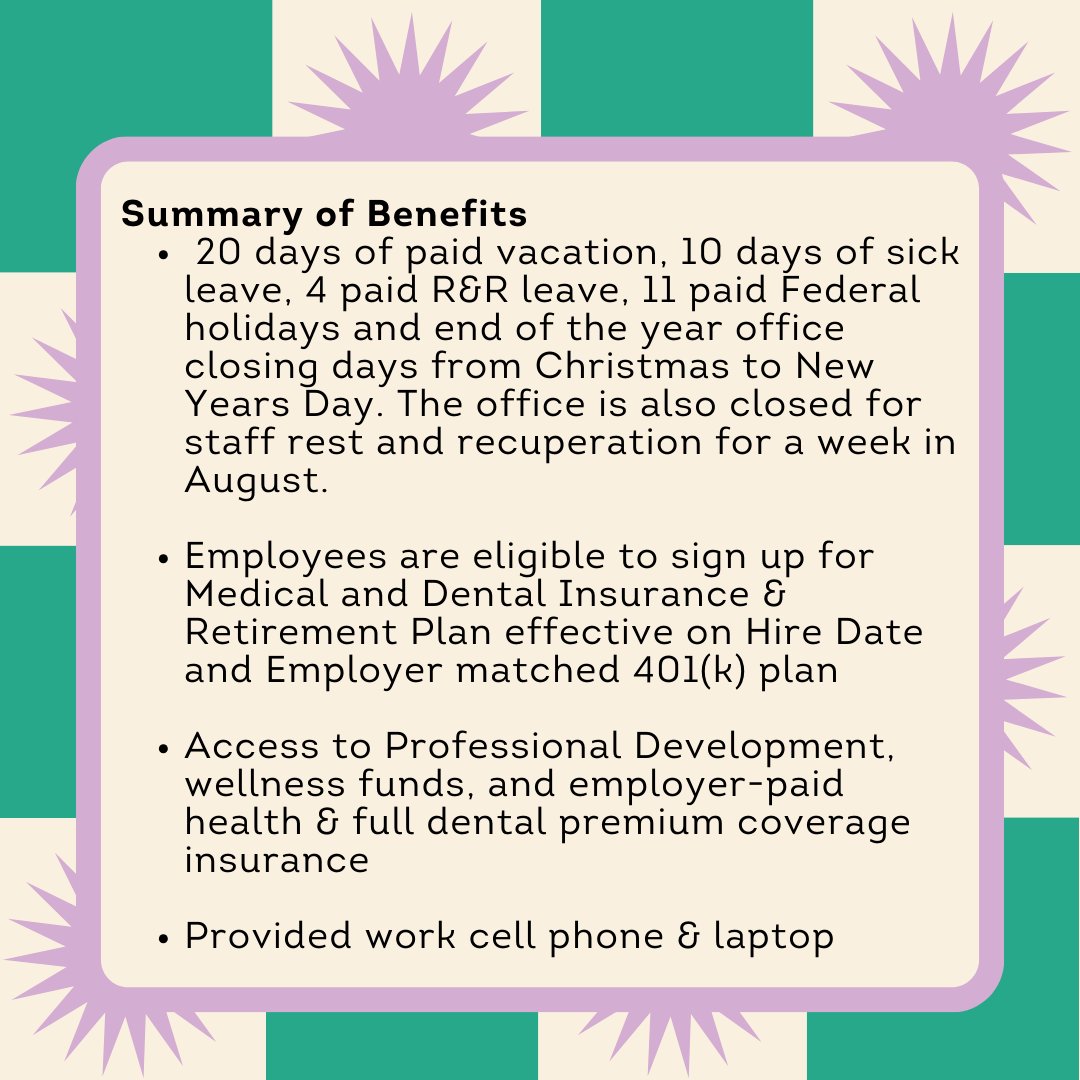 Summary of Benefits

• 20 days of paid vacation, 10 days of sick leave, 4 paid R&R leave, 11 paid Federal holidays and end of the year office closing days from Christmas to New Years Day. The office is also closed for staff rest and recuperation for a week in August.

• Employees are eligible to sign up for Medical and Dental Insurance & Retirement Plan effective on Hire Date and Employer matched 401(k) plan

• Access to Professional Development, wellness funds, and employer-paid health & full dental premium coverage insurance

• Provided work cell phone & laptop